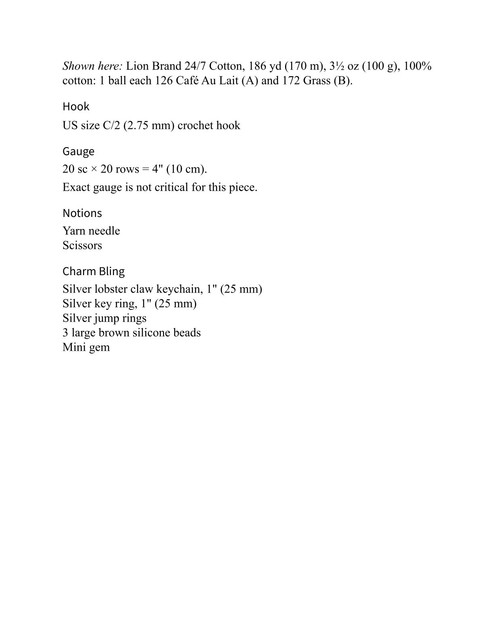 Shown here: Lion Brand 24/7 Cotton, 186 yd (170 m), 3½ oz (100 g), 100% cotton: 1 ball each 126 Café Au Lait (A) and 172 Grass (B).

Hook

US size C/2 (2.75 mm) crochet hook

Gauge

20 sc × 20 rows = 4" (10 cm).
Exact gauge is not critical for this piece.

Notions

Yarn needle
Scissors

Charm Bling

Silver lobster claw keychain, 1" (25 mm)
Silver key ring, 1" (25 mm)
Silver jump rings
3 large brown silicone beads
Mini gem